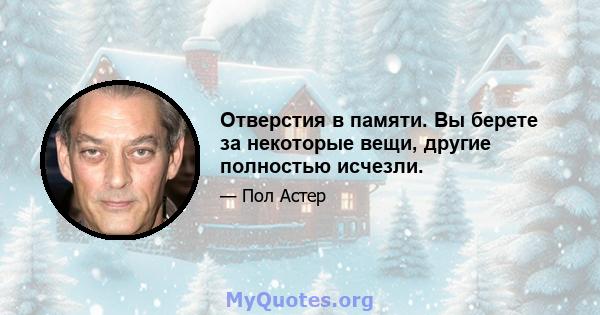 Отверстия в памяти. Вы берете за некоторые вещи, другие полностью исчезли.

— Пол Астер

MyQuotes.org